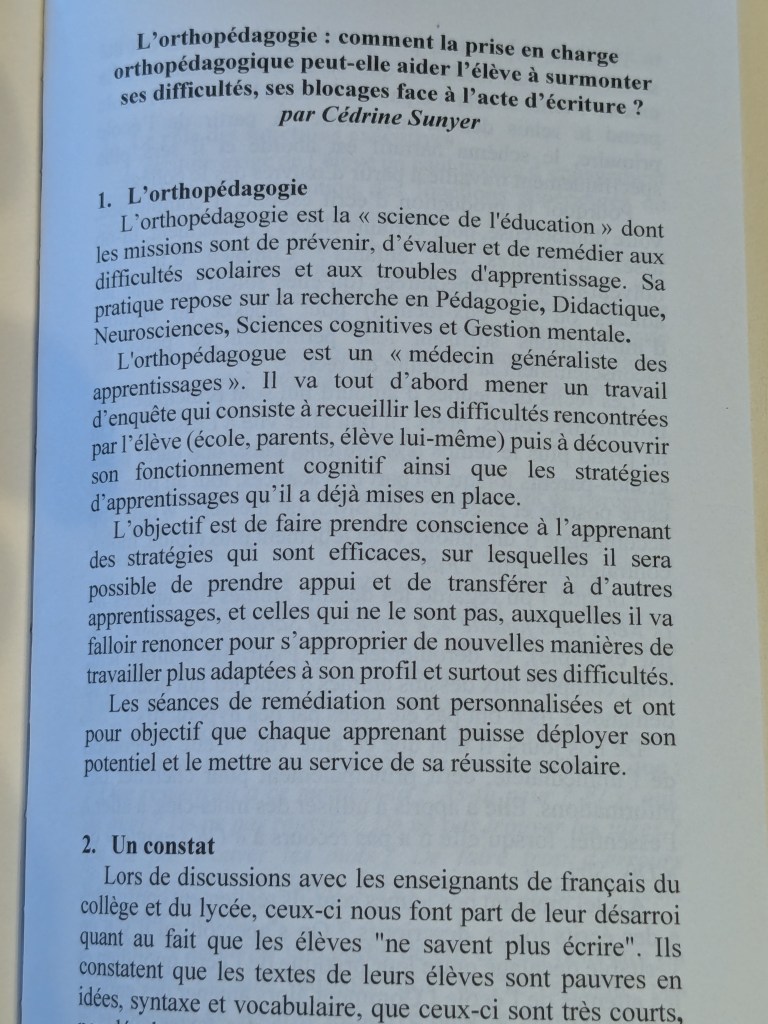 L'orthopédagogie : comment la prise en charge orthopédagogique peut-elle aider l'élève à surmonter ses difficultés, ses blocages face à l'acte d'écriture ?
par Cédrine Sunyer

1. L'orthopédagogie

L'orthopédagogie est la « science de l'éducation » dont les missions sont de prévenir, d'évaluer et de remédier aux difficultés scolaires et aux troubles d'apprentissage. Sa pratique repose sur la recherche en Pédagogie, Didactique, Neurosciences, Sciences cognitives et Gestion mentale.

L'orthopédagogue est un « médecin généraliste des apprentissages ». Il va tout d'abord mener un travail d'enquête qui consiste à recueillir les difficultés rencontrées par l'élève (école, parents, élève lui-même) puis à découvrir son fonctionnement cognitif ainsi que les stratégies d'apprentissages qu'il a déjà mises en place.

L'objectif est de faire prendre conscience à l'apprenant des stratégies qui sont efficaces, sur lesquelles il sera possible de prendre appui et de transférer à d'autres apprentissages, et celles qui ne le sont pas, auxquelles il va falloir renoncer pour s'approprier de nouvelles manières de travailler plus adaptées à son profil et surtout ses difficultés.

Les séances de remédiation sont personnalisées et ont pour objectif que chaque apprenant puisse déployer son potentiel et le mettre au service de sa réussite scolaire.

2. Un constat

Lors de discussions avec les enseignants de français du collège et du lycée, ceux-ci nous font part de leur désarroi quant au fait que les élèves "ne savent plus écrire". Ils constatent que les textes de leurs élèves sont pauvres en idées, syntaxe et vocabulaire, que ceux-ci sont très courts,